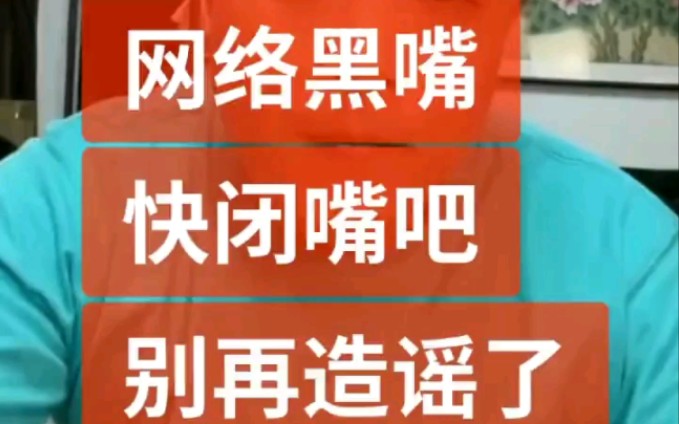 网络黑嘴

快闭嘴吧

别再造谣了